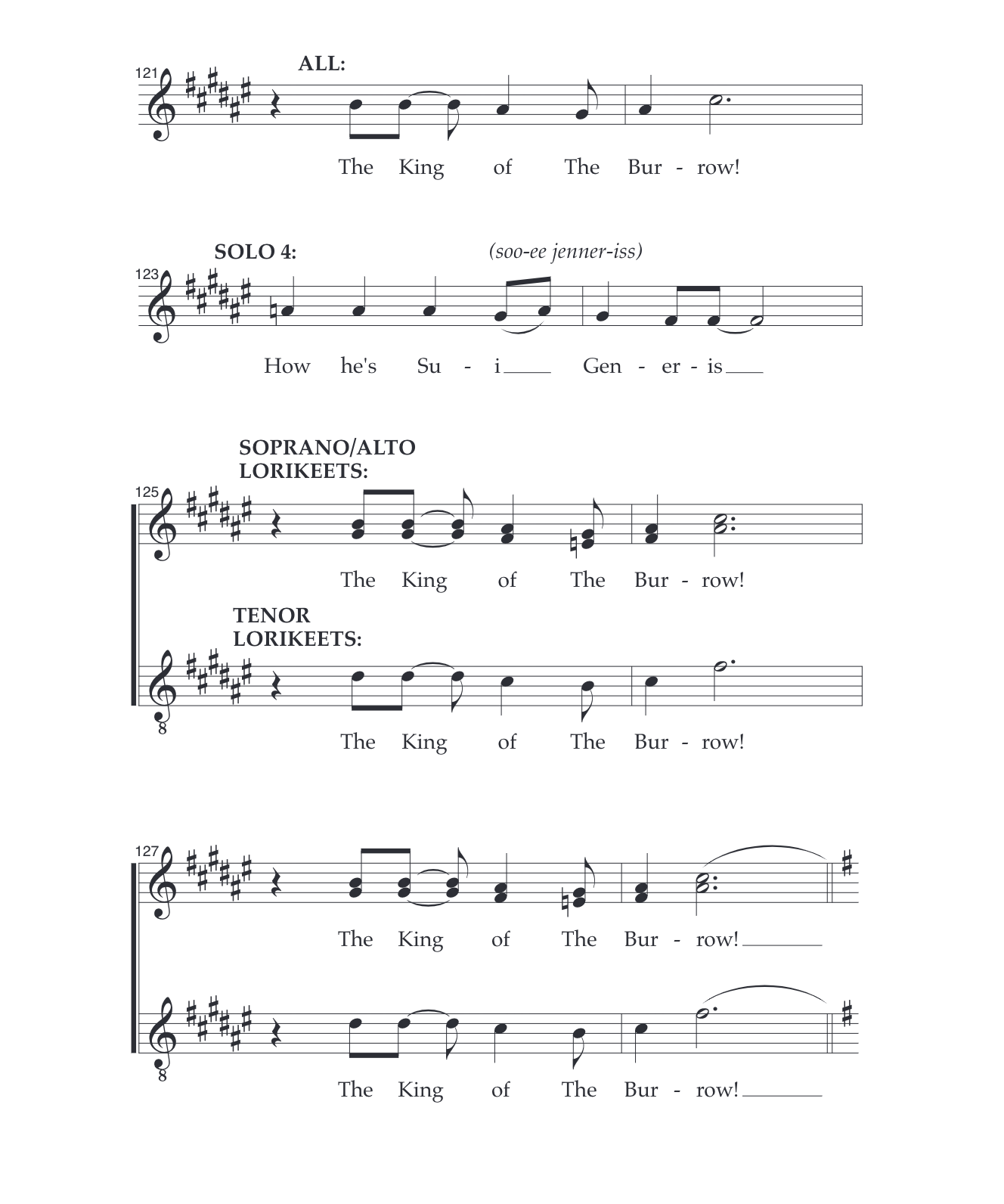 121

ALL:

The King of The Bur - row!

SOLO 4:

(soo-ee jenner-iss)

123

How he's Su - i___ Gen - er - is___

SOPRANO/ALTO LORIKEETS:

125

The King of The Bur - row!

TENOR LORIKEETS:

8

The King of The Bur - row!

127

The King of The Bur - row!___

8

The King of The Bur - row!___